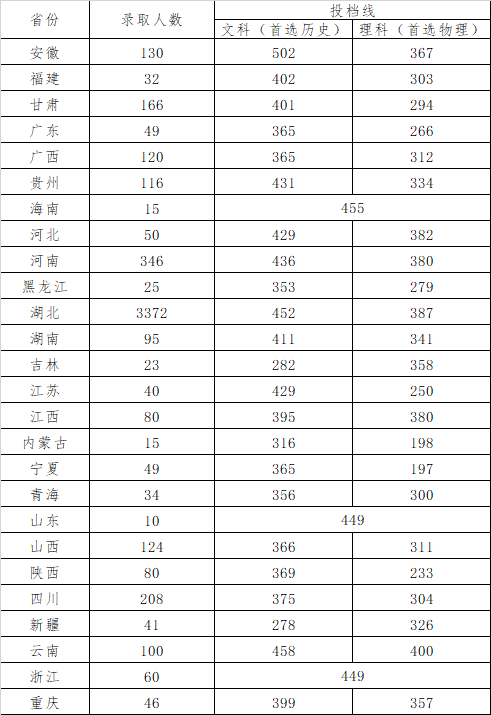 | 省份 | 录取人数 | 投档线 |  |
|---|---|---|---|
|  |  | 文科（首选历史） | 理科（首选物理） |
| 安徽 | 130 | 502 | 367 |
| 福建 | 32 | 402 | 303 |
| 甘肃 | 166 | 401 | 294 |
| 广东 | 49 | 365 | 266 |
| 广西 | 120 | 365 | 312 |
| 贵州 | 116 | 431 | 334 |
| 海南 | 15 | 455 |  |
| 河北 | 50 | 429 | 382 |
| 河南 | 346 | 436 | 380 |
| 黑龙江 | 25 | 353 | 279 |
| 湖北 | 3372 | 452 | 387 |
| 湖南 | 95 | 411 | 341 |
| 吉林 | 23 | 282 | 358 |
| 江苏 | 40 | 429 | 250 |
| 江西 | 80 | 395 | 380 |
| 内蒙古 | 15 | 316 | 198 |
| 宁夏 | 49 | 365 | 197 |
| 青海 | 34 | 356 | 300 |
| 山东 | 10 | 449 |  |
| 山西 | 124 | 366 | 311 |
| 陕西 | 80 | 369 | 233 |
| 四川 | 208 | 375 | 304 |
| 新疆 | 41 | 278 | 326 |
| 云南 | 100 | 458 | 400 |
| 浙江 | 60 | 449 |  |
| 重庆 | 46 | 399 | 357 |